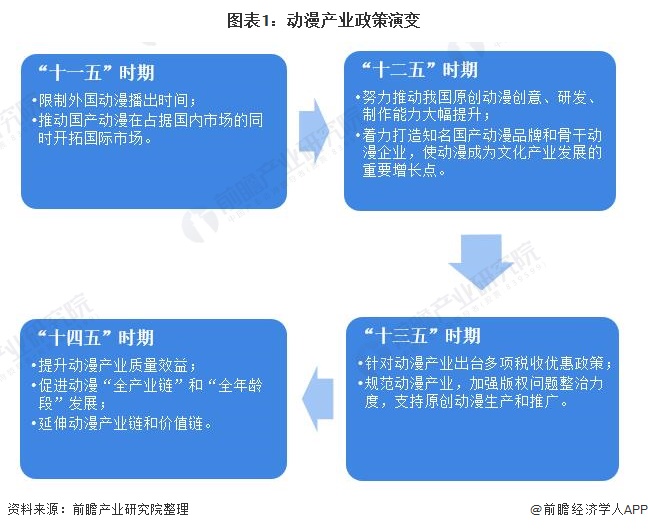 图表1：动漫产业政策演变

“十一五”时期

•限制外国动漫播出时间；
•推动国产动漫在占据国内市场的同时开拓国际市场。

“十二五”时期

•努力推动我国原创动漫创意、研发、制作能力大幅提升；
•着力打造知名国产动漫品牌和骨干动漫企业，使动漫成为文化产业发展的重要增长点。

“十三五”时期

•针对动漫产业出台多项税收优惠政策；
•规范动漫产业，加强版权问题整治力度，支持原创动漫生产和推广。

“十四五”时期

•提升动漫产业质量效益；
•促进动漫“全产业链”和“全年龄段”发展；
•延伸动漫产业链和价值链。

前瞻产业研究院

资料来源：前瞻产业研究院整理

@前瞻经济学人APP